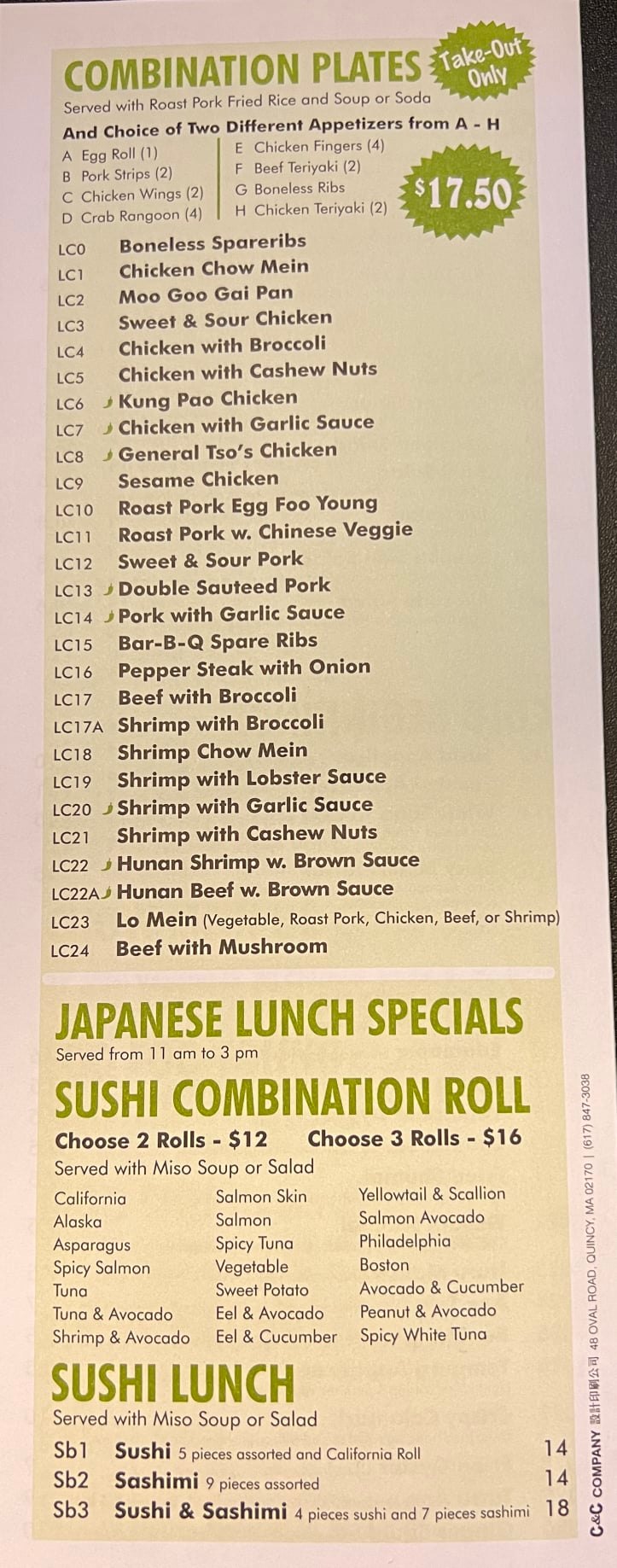 COMBINATION PLATES

Take-Out Only

Served with Roast Pork Fried Rice and Soup or Soda

And Choice of Two Different Appetizers from A - H

A Egg Roll (1)
B Pork Strips (2)
C Chicken Wings (2)
D Crab Rangoon (4)

E Chicken Fingers (4)
F Beef Teriyaki (2)
G Boneless Ribs
H Chicken Teriyaki (2)

$17.50

LC0 Boneless Spareribs
LC1 Chicken Chow Mein
LC2 Moo Goo Gai Pan
LC3 Sweet & Sour Chicken
LC4 Chicken with Broccoli
LC5 Chicken with Cashew Nuts
LC6 Kung Pao Chicken
LC7 Chicken with Garlic Sauce
LC8 General Tso's Chicken
LC9 Sesame Chicken
LC10 Roast Pork Egg Foo Young
LC11 Roast Pork w. Chinese Veggie
LC12 Sweet & Sour Pork
LC13 Double Sauteed Pork
LC14 Pork with Garlic Sauce
LC15 Bar-B-Q Spare Ribs
LC16 Pepper Steak with Onion
LC17 Beef with Broccoli
LC17A Shrimp with Broccoli
LC18 Shrimp Chow Mein
LC19 Shrimp with Lobster Sauce
LC20 Shrimp with Garlic Sauce
LC21 Shrimp with Cashew Nuts
LC22 Hunan Shrimp w. Brown Sauce
LC22A Hunan Beef w. Brown Sauce
LC23 Lo Mein (Vegetable, Roast Pork, Chicken, Beef, or Shrimp)
LC24 Beef with Mushroom

JAPANESE LUNCH SPECIALS
Served from 11 am to 3 pm

SUSHI COMBINATION ROLL
Choose 2 Rolls - $12 Choose 3 Rolls - $16
Served with Miso Soup or Salad

California
Alaska
Asparagus
Spicy Salmon
Tuna
Tuna & Avocado
Shrimp & Avocado

Salmon Skin
Salmon
Spicy Tuna
Vegetable
Sweet Potato
Eel & Avocado
Eel & Cucumber

Yellowtail & Scallion
Salmon Avocado
Philadelphia
Boston
Avocado & Cucumber
Peanut & Avocado
Spicy White Tuna

SUSHI LUNCH
Served with Miso Soup or Salad
Sb1 Sushi 5 pieces assorted and California Roll 14
Sb2 Sashimi 9 pieces assorted 14
Sb3 Sushi & Sashimi 4 pieces sushi and 7 pieces sashimi 18

C&C COMPANY 設計印刷公司 48 OVAL ROAD, QUINCY, MA 02170 | (617) 847-3038